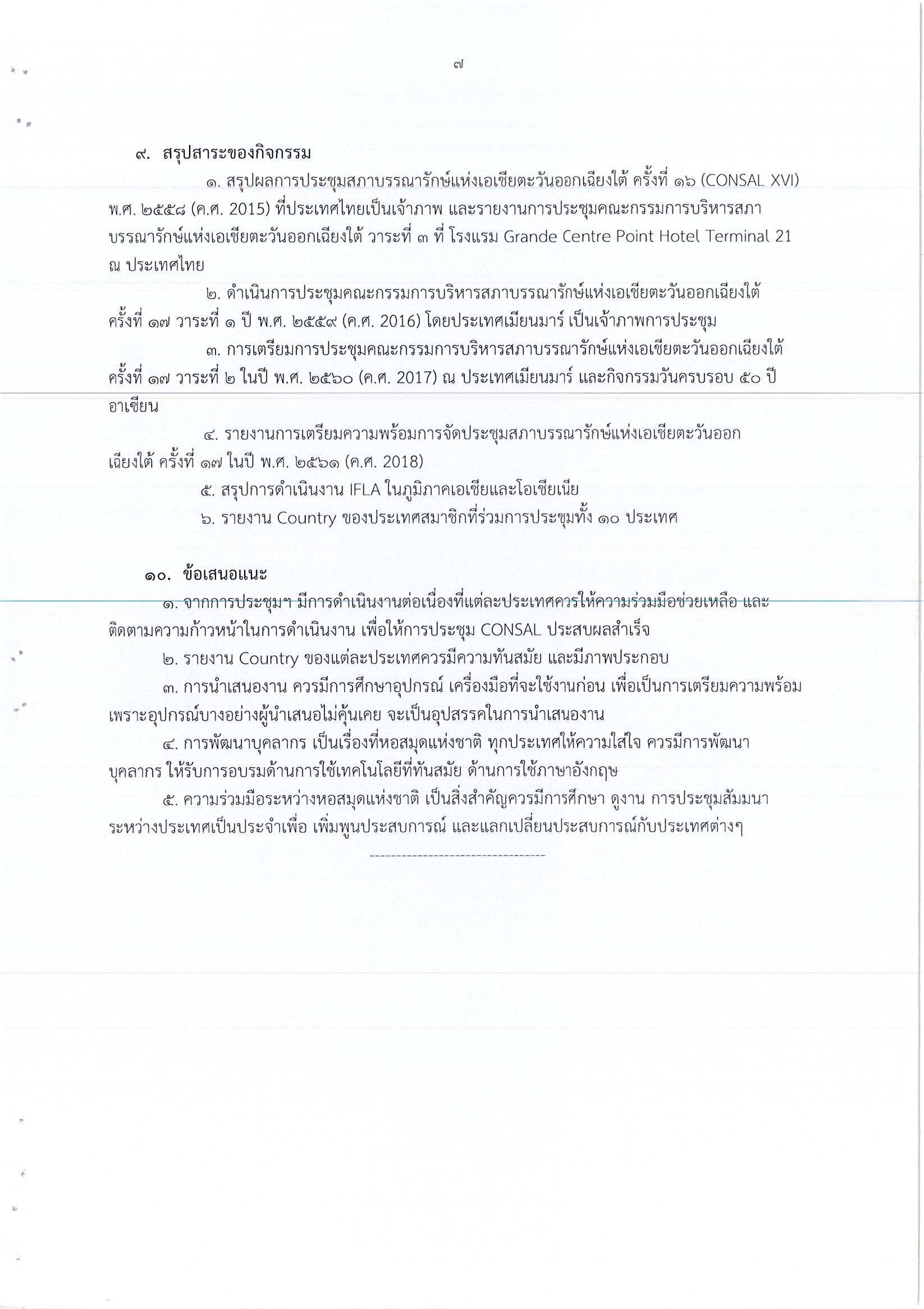 ๗

๙. สรุปสาระของกิจกรรม

๑. สรุปผลการประชุมสภาบรรณารักษ์แห่งเอเชียตะวันออกเฉียงใต้ ครั้งที่ ๑๖ (CONSAL XVI) พ.ศ. ๒๕๕๘ (ค.ศ. 2015) ที่ประเทศไทยเป็นเจ้าภาพ และรายงานการประชุมคณะกรรมการบริหารสภาบรรณารักษ์แห่งเอเชียตะวันออกเฉียงใต้ วาระที่ ๓ ที่ โรงแรม Grande Centre Point Hotel Terminal 21 ณ ประเทศไทย

๒. ดำเนินการประชุมคณะกรรมการบริหารสภาบรรณารักษ์แห่งเอเชียตะวันออกเฉียงใต้ ครั้งที่ ๑๗ วาระที่ ๑ ปี พ.ศ. ๒๕๕๙ (ค.ศ. 2016) โดยประเทศเมียนมาร์ เป็นเจ้าภาพการประชุม

๓. การเตรียมการประชุมคณะกรรมการบริหารสภาบรรณารักษ์แห่งเอเชียตะวันออกเฉียงใต้ ครั้งที่ ๑๗ วาระที่ ๒ ในปี พ.ศ. ๒๕๖๐ (ค.ศ. 2017) ณ ประเทศเมียนมาร์ และกิจกรรมวันครบรอบ ๕๐ ปี อาเซียน

๔. รายงานการเตรียมความพร้อมการจัดประชุมสภาบรรณารักษ์แห่งเอเชียตะวันออกเฉียงใต้ ครั้งที่ ๑๗ ในปี พ.ศ. ๒๕๖๑ (ค.ศ. 2018)

๕. สรุปการดำเนินงาน IFLA ในภูมิภาคเอเชียและโอเชียเนีย

๖. รายงาน Country ของประเทศสมาชิกที่ร่วมการประชุมทั้ง ๑๐ ประเทศ

๑๐. ข้อเสนอแนะ

๑. จากการประชุมฯ มีการดำเนินงานต่อเนื่องที่แต่ละประเทศควรให้ความร่วมมือช่วยเหลือ และติดตามความก้าวหน้าในการดำเนินงาน เพื่อให้การประชุม CONSAL ประสบผลสำเร็จ

๒. รายงาน Country ของแต่ละประเทศควรมีความทันสมัย และมีภาพประกอบ

๓. การนำเสนองาน ควรมีการศึกษาอุปกรณ์ เครื่องมือที่จะใช้งานก่อน เพื่อเป็นการเตรียมความพร้อม เพราะอุปกรณ์บางอย่างผู้นำเสนอไม่คุ้นเคย จะเป็นอุปสรรคในการนำเสนองาน

๔. การพัฒนาบุคลากร เป็นเรื่องที่หอสมุดแห่งชาติ ทุกประเทศให้ความใส่ใจ ควรมีการพัฒนาบุคลากร ให้รับการอบรมด้านการใช้เทคโนโลยีที่ทันสมัย ด้านการใช้ภาษาอังกฤษ

๕. ความร่วมมือระหว่างหอสมุดแห่งชาติ เป็นสิ่งสำคัญควรมีการศึกษา ดูงาน การประชุมสัมมนาระหว่างประเทศเป็นประจำเพื่อ เพิ่มพูนประสบการณ์ และแลกเปลี่ยนประสบการณ์กับประเทศต่างๆ

---------------------------------